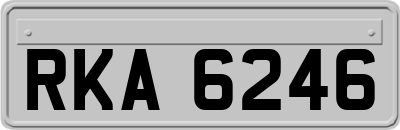 RKA 6246